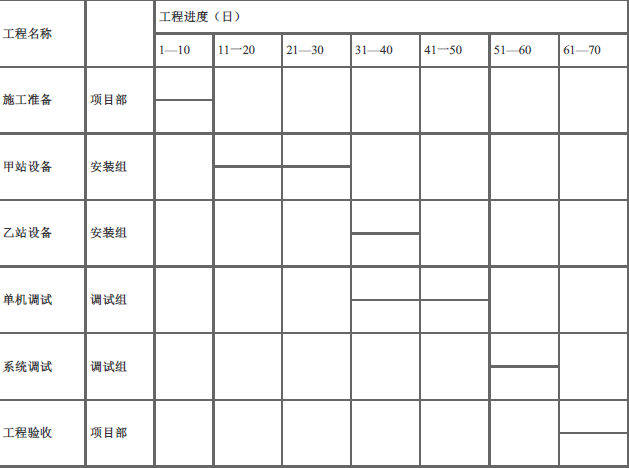 | 工程名称 | | 工程进度（日） | | | | | | |
|---|---|---|---|---|---|---|---|---|
| | | 1—10 | 11一20 | 21—30 | 31—40 | 41一50 | 51—60 | 61—70 |
| 施工准备 | 项目部 | | | | | | | |
| 甲站设备 | 安装组 | | | | | | | |
| 乙站设备 | 安装组 | | | | | | | |
| 单机调试 | 调试组 | | | | | | | |
| 系统调试 | 调试组 | | | | | | | |
| 工程验收 | 项目部 | | | | | | | |